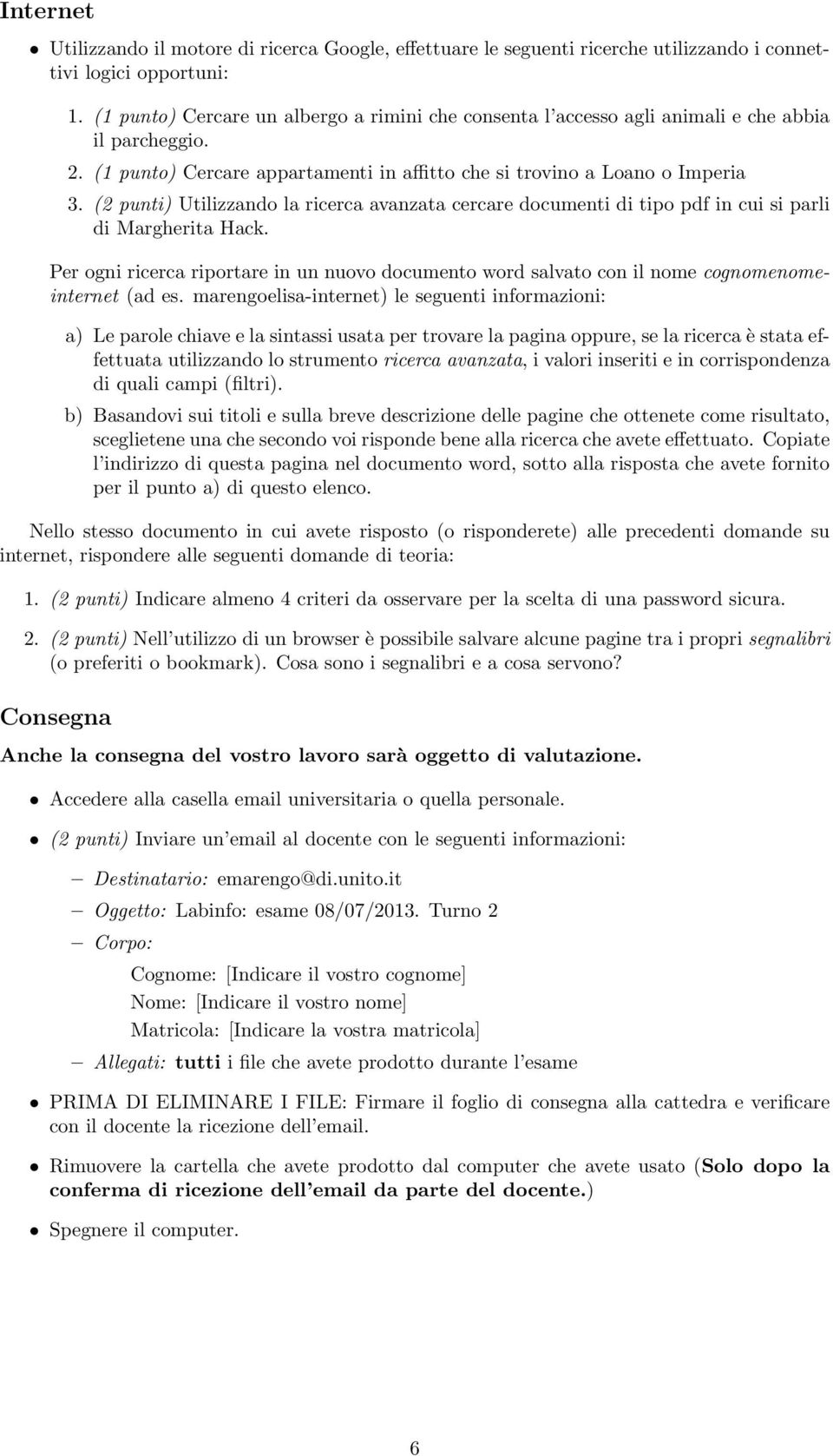 Internet

• Utilizzando il motore di ricerca Google, effettuare le seguenti ricerche utilizzando i connettivi logici opportuni:

1. (1 punto) Cercare un albergo a rimini che consenta l'accesso agli animali e che abbia il parcheggio.

2. (1 punto) Cercare appartamenti in affitto che si trovino a Loano o Imperia

3. (2 punti) Utilizzando la ricerca avanzata cercare documenti di tipo pdf in cui si parli di Margherita Hack.

Per ogni ricerca riportare in un nuovo documento word salvato con il nome cognomenome-internet (ad es. marengoelisa-internet) le seguenti informazioni:

a) Le parole chiave e la sintassi usata per trovare la pagina oppure, se la ricerca è stata effettuata utilizzando lo strumento ricerca avanzata, i valori inseriti e in corrispondenza di quali campi (filtri).

b) Basandovi sui titoli e sulla breve descrizione delle pagine che ottenete come risultato, sceglietene una che secondo voi risponde bene alla ricerca che avete effettuato. Copiate l'indirizzo di questa pagina nel documento word, sotto alla risposta che avete fornito per il punto a) di questo elenco.

Nello stesso documento in cui avete risposto (o risponderete) alle precedenti domande su internet, rispondere alle seguenti domande di teoria:

1. (2 punti) Indicare almeno 4 criteri da osservare per la scelta di una password sicura.

2. (2 punti) Nell'utilizzo di un browser è possibile salvare alcune pagine tra i propri segnalibri (o preferiti o bookmark). Cosa sono i segnalibri e a cosa servono?

Consegna

Anche la consegna del vostro lavoro sarà oggetto di valutazione.

• Accedere alla casella email universitaria o quella personale.

• (2 punti) Inviare un'email al docente con le seguenti informazioni:

– Destinatario: emarengo@di.unito.it
– Oggetto: Labinfo: esame 08/07/2013. Turno 2
– Corpo:
Cognome: [Indicare il vostro cognome]
Nome: [Indicare il vostro nome]
Matricola: [Indicare la vostra matricola]
– Allegati: tutti i file che avete prodotto durante l'esame

• PRIMA DI ELIMINARE I FILE: Firmare il foglio di consegna alla cattedra e verificare con il docente la ricezione dell'email.

• Rimuovere la cartella che avete prodotto dal computer che avete usato (Solo dopo la conferma di ricezione dell'email da parte del docente.)

• Spegnere il computer.

6